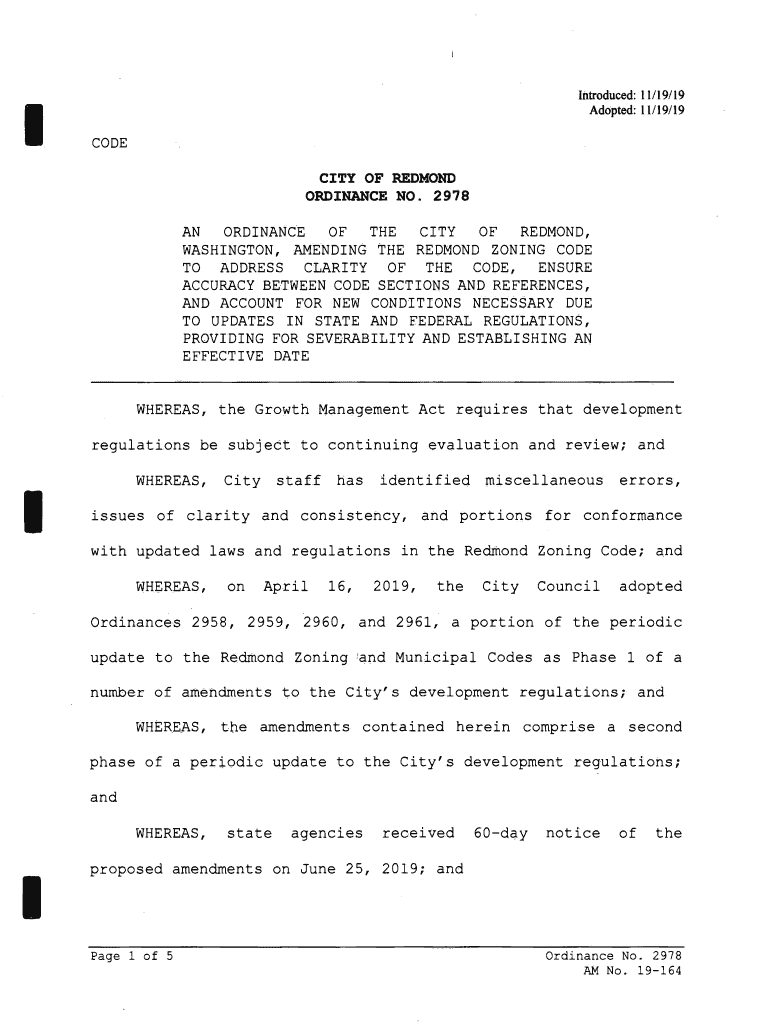 Introduced: 11/19/19
Adopted: 11/19/19

CODE

CITY OF REDMOND
ORDINANCE NO. 2978

AN ORDINANCE OF THE CITY OF REDMOND, WASHINGTON, AMENDING THE REDMOND ZONING CODE TO ADDRESS CLARITY OF THE CODE, ENSURE ACCURACY BETWEEN CODE SECTIONS AND REFERENCES, AND ACCOUNT FOR NEW CONDITIONS NECESSARY DUE TO UPDATES IN STATE AND FEDERAL REGULATIONS, PROVIDING FOR SEVERABILITY AND ESTABLISHING AN EFFECTIVE DATE

WHEREAS, the Growth Management Act requires that development regulations be subject to continuing evaluation and review; and

WHEREAS, City staff has identified miscellaneous errors, issues of clarity and consistency, and portions for conformance with updated laws and regulations in the Redmond Zoning Code; and

WHEREAS, on April 16, 2019, the City Council adopted Ordinances 2958, 2959, 2960, and 2961, a portion of the periodic update to the Redmond Zoning and Municipal Codes as Phase 1 of a number of amendments to the City's development regulations; and

WHEREAS, the amendments contained herein comprise a second phase of a periodic update to the City's development regulations; and

WHEREAS, state agencies received 60-day notice of the proposed amendments on June 25, 2019; and

Page 1 of 5

Ordinance No. 2978
AM No. 19-164